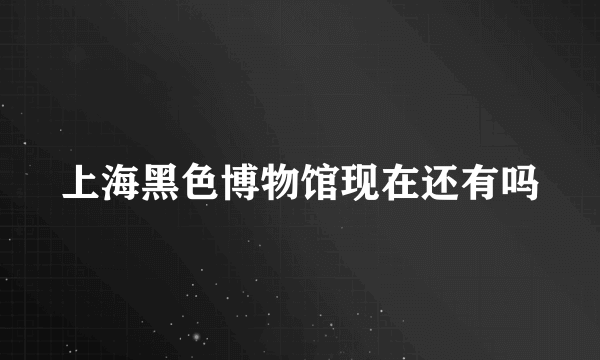 上海黑色博物馆现在还有吗